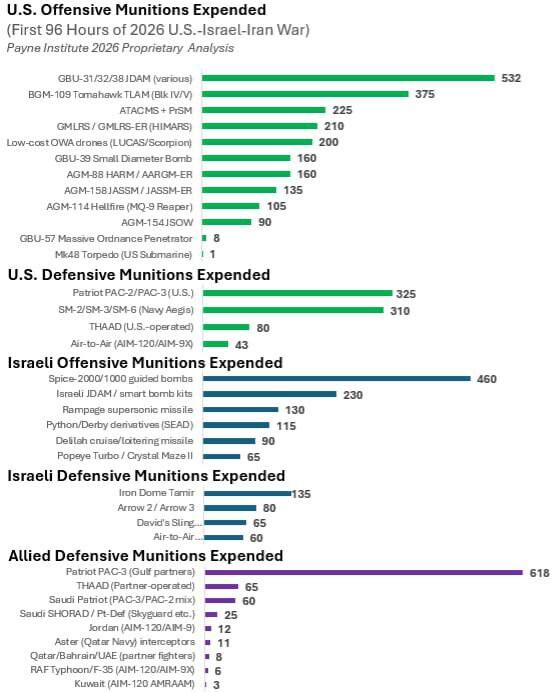 U.S. Offensive Munitions Expended
(First 96 Hours of 2026 U.S.-Israel-Iran War)
Payne Institute 2026 Proprietary Analysis

GBU-31/32/38 JDAM (various) 532
BGM-109 Tomahawk TLAM (Blk IV/V) 375
ATACMS + PrSM 225
GMLRS / GMLRS-ER (HIMARS) 210
Low-cost OWA drones (LUCAS/Scorpion) 200
GBU-39 Small Diameter Bomb 160
AGM-88 HARM / AARGM-ER 160
AGM-158 JASSM / JASSM-ER 135
AGM-114 Hellfire (MQ-9 Reaper) 105
AGM-154 JSOW 90
GBU-57 Massive Ordnance Penetrator 8
Mk48 Torpedo (US Submarine) 1

U.S. Defensive Munitions Expended

Patriot PAC-2/PAC-3 (U.S.) 325
SM-2/SM-3/SM-6 (Navy Aegis) 310
THAAD (U.S.-operated) 80
Air-to-Air (AIM-120/AIM-9X) 43

Israeli Offensive Munitions Expended

Spice-2000/1000 guided bombs 460
Israeli JDAM / smart bomb kits 230
Rampage supersonic missile 130
Python/Derby derivatives (SEAD) 115
Delilah cruise/loitering missile 90
Popeye Turbo / Crystal Maze II 65

Israeli Defensive Munitions Expended

Iron Dome Tamir 135
Arrow 2 / Arrow 3 80
David's Sling... 65
Air-to-Air... 60

Allied Defensive Munitions Expended

Patriot PAC-3 (Gulf partners) 618
THAAD (Partner-operated) 65
Saudi Patriot (PAC-3/PAC-2 mix) 60
Saudi SHORAD / Pt-Def (Skyguard etc.) 25
Jordan (AIM-120/AIM-9) 12
Aster (Qatar Navy) interceptors 11
Qatar/Bahrain/UAE (partner fighters) 8
RAF Typhoon/F-35 (AIM-120/AIM-9X) 6
Kuwait (AIM-120 AMRAAM) 3